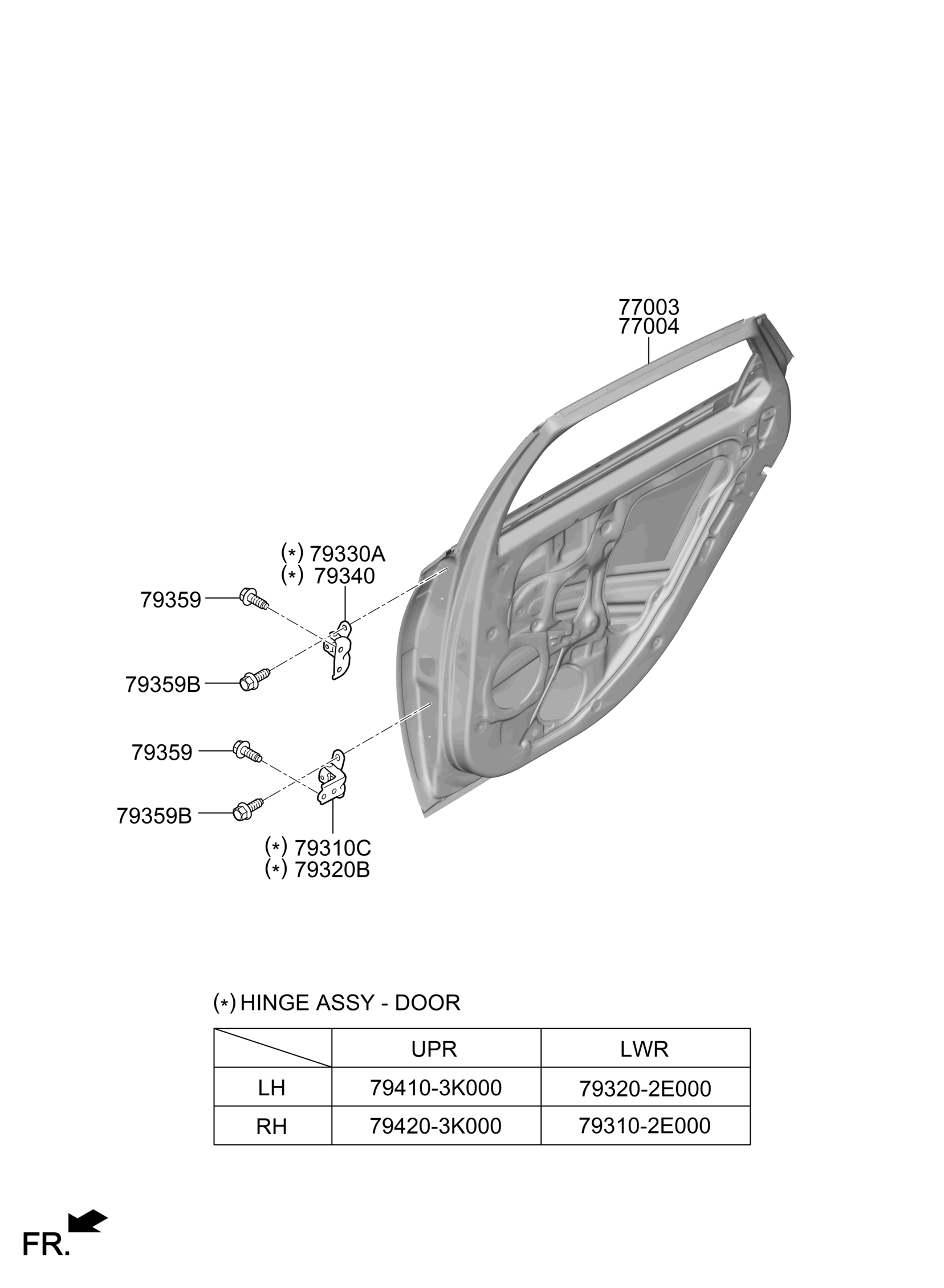 77003
77004

(*) 79330A
(*) 79340

79359

79359B

79359

79359B

(*) 79310C
(*) 79320B

(*) HINGE ASSY - DOOR

| | UPR | LWR |
|---|---|---|
| LH | 79410-3K000 | 79320-2E000 |
| RH | 79420-3K000 | 79310-2E000 |

FR.